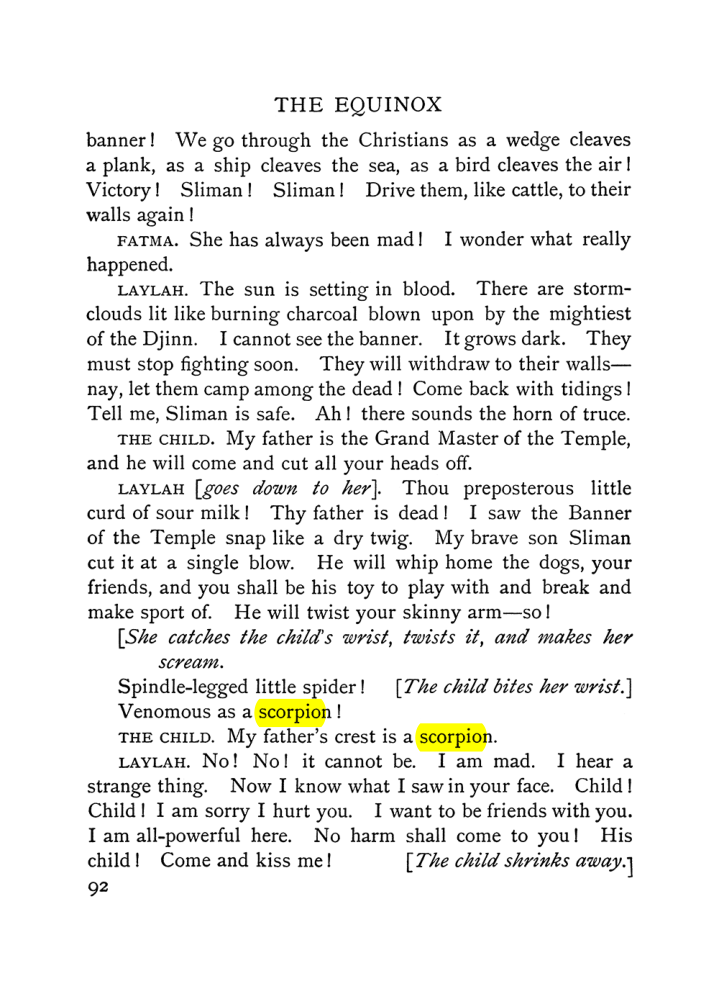 THE EQUINOX

banner! We go through the Christians as a wedge cleaves a plank, as a ship cleaves the sea, as a bird cleaves the air! Victory! Sliman! Sliman! Drive them, like cattle, to their walls again!

FATMA. She has always been mad! I wonder what really happened.

LAYLAH. The sun is setting in blood. There are storm-clouds lit like burning charcoal blown upon by the mightiest of the Djinn. I cannot see the banner. It grows dark. They must stop fighting soon. They will withdraw to their walls—nay, let them camp among the dead! Come back with tidings! Tell me, Sliman is safe. Ah! there sounds the horn of truce.

THE CHILD. My father is the Grand Master of the Temple, and he will come and cut all your heads off.

LAYLAH [goes down to her]. Thou preposterous little curd of sour milk! Thy father is dead! I saw the Banner of the Temple snap like a dry twig. My brave son Sliman cut it at a single blow. He will whip home the dogs, your friends, and you shall be his toy to play with and break and make sport of. He will twist your skinny arm—so!

[She catches the child's wrist, twists it, and makes her scream.

Spindle-legged little spider! [The child bites her wrist.]

Venomous as a scorpion!

THE CHILD. My father's crest is a scorpion.

LAYLAH. No! No! it cannot be. I am mad. I hear a strange thing. Now I know what I saw in your face. Child! Child! I am sorry I hurt you. I want to be friends with you. I am all-powerful here. No harm shall come to you! His child! Come and kiss me! [The child shrinks away.]

92